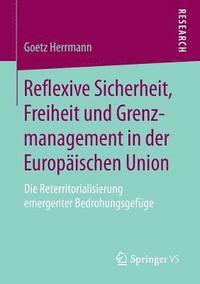 RESEARCH

Goetz Herrmann

Reflexive Sicherheit, Freiheit und Grenzmanagement in der Europäischen Union

Die Reterritorialisierung emergenter Bedrohungsgefüge

Springer VS